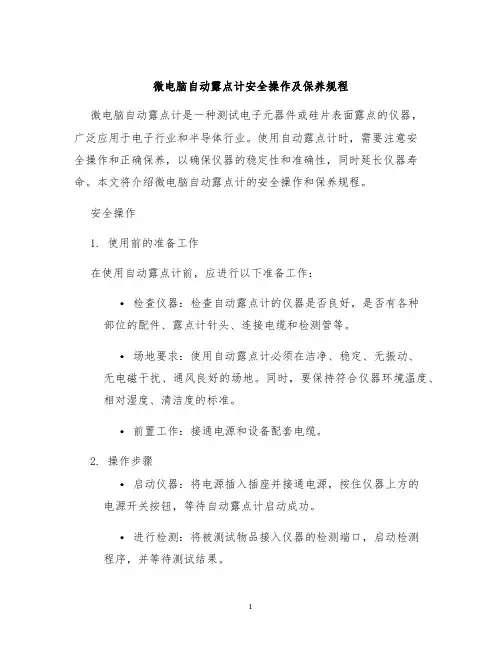 微电脑自动露点计安全操作及保养规程

微电脑自动露点计是一种测试电子元器件或硅片表面露点的仪器，广泛应用于电子行业和半导体行业。使用自动露点计时，需要注意安全操作和正确保养，以确保仪器的稳定性和准确性，同时延长仪器寿命。本文将介绍微电脑自动露点计的安全操作和保养规程。

安全操作

1. 使用前的准备工作

在使用自动露点计前，应进行以下准备工作：

• 检查仪器：检查自动露点计的仪器是否良好，是否有各种部位的配件、露点计针头、连接电缆和检测管等。

• 场地要求：使用自动露点计必须在洁净、稳定、无振动、无电磁干扰、通风良好的场地。同时，要保持符合仪器环境温度、相对湿度、清洁度的标准。

• 前置工作：接通电源和设备配套电缆。

2. 操作步骤

• 启动仪器：将电源插入插座并接通电源，按住仪器上方的电源开关按钮，等待自动露点计启动成功。

• 进行检测：将被测试物品接入仪器的检测端口，启动检测程序，并等待测试结果。

1